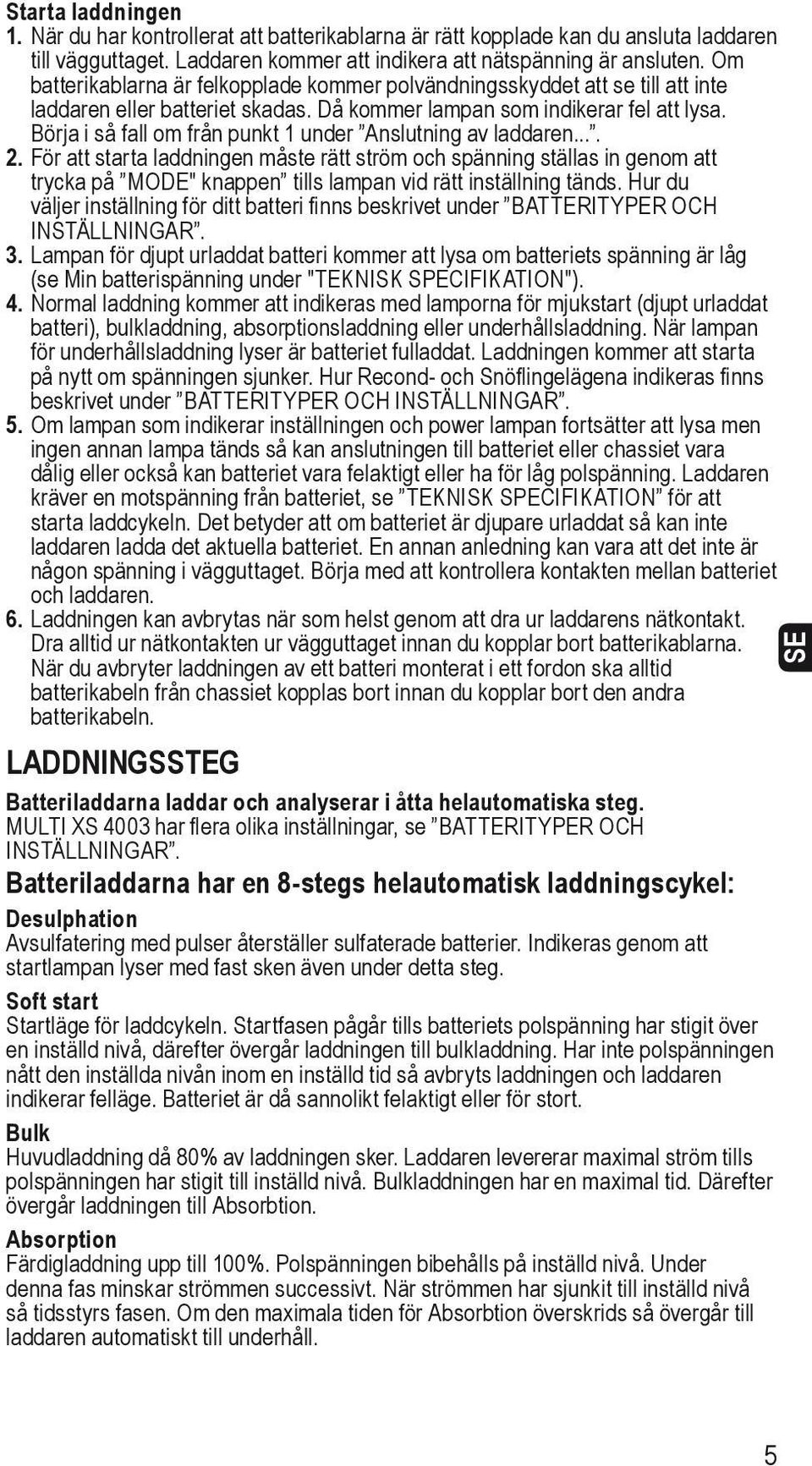 Starta laddningen

1. När du har kontrollerat att batterikablarna är rätt kopplade kan du ansluta laddaren till vägguttaget. Laddaren kommer att indikera att nätspänning är ansluten. Om batterikablarna är felkopplade kommer polvändningsskyddet att se till att inte laddaren eller batteriet skadas. Då kommer lampan som indikerar fel att lysa. Börja i så fall om från punkt 1 under ”Anslutning av laddaren...”.

2. För att starta laddningen måste rätt ström och spänning ställas in genom att trycka på ”MODE" knappen” tills lampan vid rätt inställning tänds. Hur du väljer inställning för ditt batteri finns beskrivet under ”BATTERITYPER OCH INSTÄLLNINGAR”.

3. Lampan för djupt urladdat batteri kommer att lysa om batteriets spänning är låg (se Min batterispänning under "TEKNISK SPECIFIKATION").

4. Normal laddning kommer att indikeras med lamporna för mjukstart (djupt urladdat batteri), bulkladdning, absorptionsladdning eller underhållsladdning. När lampan för underhållsladdning lyser är batteriet fulladdat. Laddningen kommer att starta på nytt om spänningen sjunker. Hur Recond- och Snöflingelägena indikeras finns beskrivet under ”BATTERITYPER OCH INSTÄLLNINGAR”.

5. Om lampan som indikerar inställningen och power lampan fortsätter att lysa men ingen annan lampa tänds så kan anslutningen till batteriet eller chassiet vara dålig eller också kan batteriet vara felaktigt eller ha för låg polspänning. Laddaren kräver en motspänning från batteriet, se ”TEKNISK SPECIFIKATION” för att starta laddcykeln. Det betyder att om batteriet är djupare urladdat så kan inte laddaren ladda det aktuella batteriet. En annan anledning kan vara att det inte är någon spänning i vägguttaget. Börja med att kontrollera kontakten mellan batteriet och laddaren.

6. Laddningen kan avbrytas när som helst genom att dra ur laddarens nätkontakt. Dra alltid ur nätkontakten ur vägguttaget innan du kopplar bort batterikablarna. När du avbryter laddningen av ett batteri monterat i ett fordon ska alltid batterikabeln från chassiet kopplas bort innan du kopplar bort den andra batterikabeln.

SE

LADDNINGSSTEG

Batteriladdarna laddar och analyserar i åtta helautomatiska steg.
MULTI XS 4003 har flera olika inställningar, se ”BATTERITYPER OCH INSTÄLLNINGAR”.

Batteriladdarna har en 8-stegs helautomatisk laddningscykel:

Desulphation
Avsulfatering med pulser återställer sulfaterade batterier. Indikeras genom att startlampan lyser med fast sken även under detta steg.

Soft start
Startläge för laddcykeln. Startfasen pågår tills batteriets polspänning har stigit över en inställd nivå, därefter övergår laddningen till bulkladdning. Har inte polspänningen nått den inställda nivån inom en inställd tid så avbryts laddningen och laddaren indikerar felläge. Batteriet är då sannolikt felaktigt eller för stort.

Bulk
Huvudladdning då 80% av laddningen sker. Laddaren levererar maximal ström tills polspänningen har stigit till inställd nivå. Bulkladdningen har en maximal tid. Därefter övergår laddningen till Absorbtion.

Absorption
Färdigladdning upp till 100%. Polspänningen bibehålls på inställd nivå. Under denna fas minskar strömmen successivt. När strömmen har sjunkit till inställd nivå så tidsstyrs fasen. Om den maximala tiden för Absorbtion överskrids så övergår till laddaren automatiskt till underhåll.

5